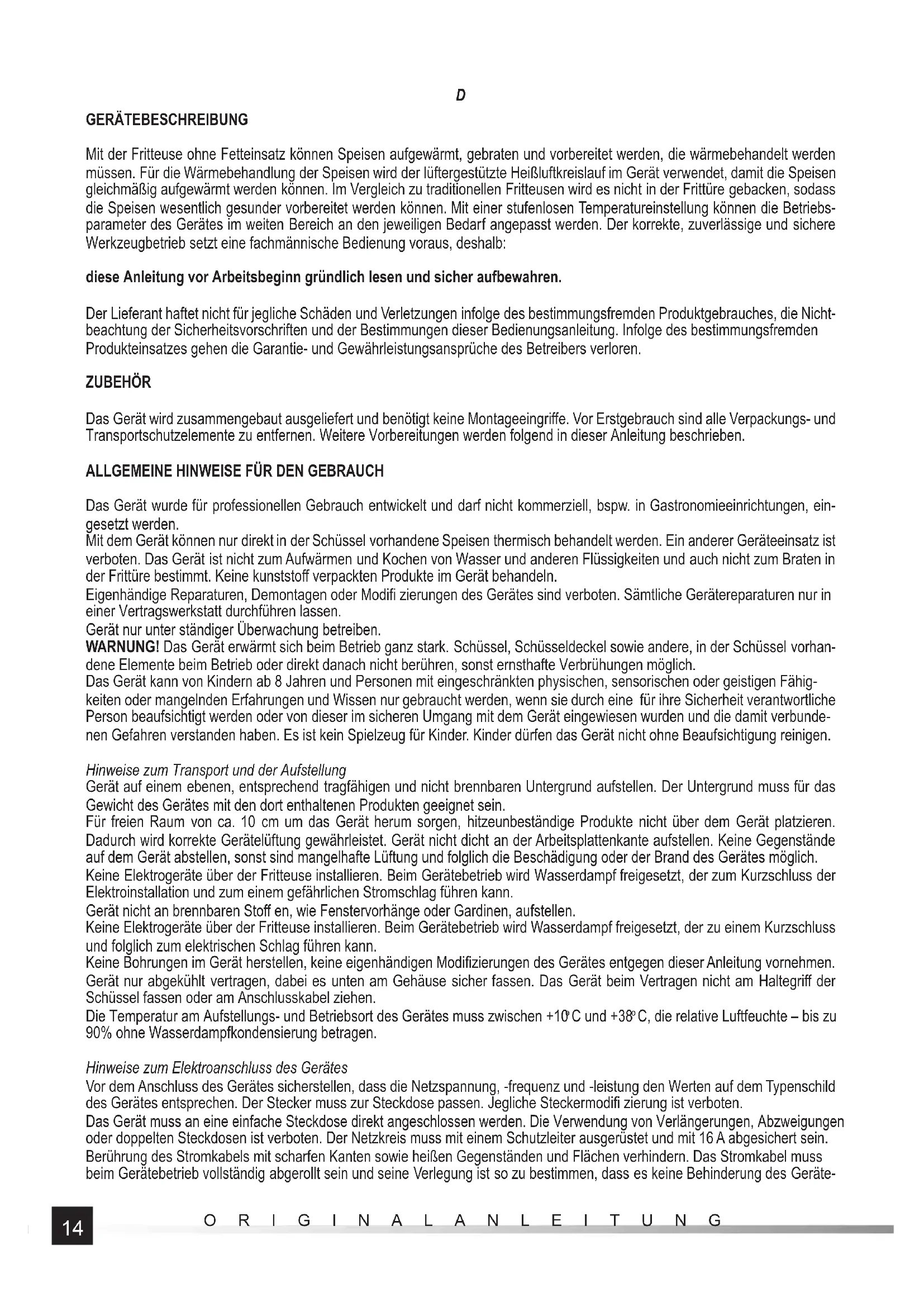 D

GERÄTEBESCHREIBUNG

Mit der Fritteuse ohne Fetteinsatz können Speisen aufgewärmt, gebraten und vorbereitet werden, die wärmebehandelt werden müssen. Für die Wärmebehandlung der Speisen wird der lüftergestützte Heißluftkreislauf im Gerät verwendet, damit die Speisen gleichmäßig aufgewärmt werden können. Im Vergleich zu traditionellen Fritteusen wird es nicht in der Frittüre gebacken, sodass die Speisen wesentlich gesunder vorbereitet werden können. Mit einer stufenlosen Temperatureinstellung können die Betriebsparameter des Gerätes im weiten Bereich an den jeweiligen Bedarf angepasst werden. Der korrekte, zuverlässige und sichere Werkzeugbetrieb setzt eine fachmännische Bedienung voraus, deshalb:

diese Anleitung vor Arbeitsbeginn gründlich lesen und sicher aufbewahren.

Der Lieferant haftet nicht für jegliche Schäden und Verletzungen infolge des bestimmungsfremden Produktgebrauches, die Nichtbeachtung der Sicherheitsvorschriften und der Bestimmungen dieser Bedienungsanleitung. Infolge des bestimmungsfremden Produkteinsatzes gehen die Garantie- und Gewährleistungsansprüche des Betreibers verloren.

ZUBEHÖR

Das Gerät wird zusammengebaut ausgeliefert und benötigt keine Montageeingriffe. Vor Erstgebrauch sind alle Verpackungs- und Transportschutzelemente zu entfernen. Weitere Vorbereitungen werden folgend in dieser Anleitung beschrieben.

ALLGEMEINE HINWEISE FÜR DEN GEBRAUCH

Das Gerät wurde für professionellen Gebrauch entwickelt und darf nicht kommerziell, bspw. in Gastronomieeinrichtungen, eingesetzt werden.
Mit dem Gerät können nur direkt in der Schüssel vorhandene Speisen thermisch behandelt werden. Ein anderer Geräteeinsatz ist verboten. Das Gerät ist nicht zum Aufwärmen und Kochen von Wasser und anderen Flüssigkeiten und auch nicht zum Braten in der Frittüre bestimmt. Keine kunststoff verpackten Produkte im Gerät behandeln.
Eigenhändige Reparaturen, Demontagen oder Modifi zierungen des Gerätes sind verboten. Sämtliche Gerätereparaturen nur in einer Vertragswerkstatt durchführen lassen.
Gerät nur unter ständiger Überwachung betreiben.
WARNUNG! Das Gerät erwärmt sich beim Betrieb ganz stark. Schüssel, Schüsseldeckel sowie andere, in der Schüssel vorhandene Elemente beim Betrieb oder direkt danach nicht berühren, sonst ernsthafte Verbrühungen möglich.
Das Gerät kann von Kindern ab 8 Jahren und Personen mit eingeschränkten physischen, sensorischen oder geistigen Fähigkeiten oder mangelnden Erfahrungen und Wissen nur gebraucht werden, wenn sie durch eine für ihre Sicherheit verantwortliche Person beaufsichtigt werden oder von dieser im sicheren Umgang mit dem Gerät eingewiesen wurden und die damit verbundenen Gefahren verstanden haben. Es ist kein Spielzeug für Kinder. Kinder dürfen das Gerät nicht ohne Beaufsichtigung reinigen.

Hinweise zum Transport und der Aufstellung
Gerät auf einem ebenen, entsprechend tragfähigen und nicht brennbaren Untergrund aufstellen. Der Untergrund muss für das Gewicht des Gerätes mit den dort enthaltenen Produkten geeignet sein.
Für freien Raum von ca. 10 cm um das Gerät herum sorgen, hitzeunbeständige Produkte nicht über dem Gerät platzieren. Dadurch wird korrekte Gerätelüftung gewährleistet. Gerät nicht dicht an der Arbeitsplattenkante aufstellen. Keine Gegenstände auf dem Gerät abstellen, sonst sind mangelhafte Lüftung und folglich die Beschädigung oder der Brand des Gerätes möglich.
Keine Elektrogeräte über der Fritteuse installieren. Beim Gerätebetrieb wird Wasserdampf freigesetzt, der zum Kurzschluss der Elektroinstallation und zum einem gefährlichen Stromschlag führen kann.
Gerät nicht an brennbaren Stoff en, wie Fenstervorhänge oder Gardinen, aufstellen.
Keine Elektrogeräte über der Fritteuse installieren. Beim Gerätebetrieb wird Wasserdampf freigesetzt, der zu einem Kurzschluss und folglich zum elektrischen Schlag führen kann.
Keine Bohrungen im Gerät herstellen, keine eigenhändigen Modifizierungen des Gerätes entgegen dieser Anleitung vornehmen.
Gerät nur abgekühlt vertragen, dabei es unten am Gehäuse sicher fassen. Das Gerät beim Vertragen nicht am Haltegriff der Schüssel fassen oder am Anschlusskabel ziehen.
Die Temperatur am Aufstellungs- und Betriebsort des Gerätes muss zwischen +10°C und +38°C, die relative Luftfeuchte – bis zu 90% ohne Wasserdampfkondensierung betragen.

Hinweise zum Elektroanschluss des Gerätes
Vor dem Anschluss des Gerätes sicherstellen, dass die Netzspannung, -frequenz und -leistung den Werten auf dem Typenschild des Gerätes entsprechen. Der Stecker muss zur Steckdose passen. Jegliche Steckermodifi zierung ist verboten.
Das Gerät muss an eine einfache Steckdose direkt angeschlossen werden. Die Verwendung von Verlängerungen, Abzweigungen oder doppelten Steckdosen ist verboten. Der Netzkreis muss mit einem Schutzleiter ausgerüstet und mit 16 A abgesichert sein.
Berührung des Stromkabels mit scharfen Kanten sowie heißen Gegenständen und Flächen verhindern. Das Stromkabel muss beim Gerätebetrieb vollständig abgerollt sein und seine Verlegung ist so zu bestimmen, dass es keine Behinderung des Geräte-

14 ORIGINALANLEITUNG